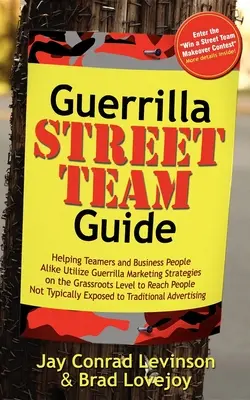 Enter the "Win a Street Team Makeover Contest" More details inside!

Guerrilla STREET TEAM Guide

Helping Teamers and Business People Alike Utilize Guerrilla Marketing Strategies on the Grassroots Level to Reach People Not Typically Exposed to Traditional Advertising

Jay Conrad Levinson & Brad Lovejoy